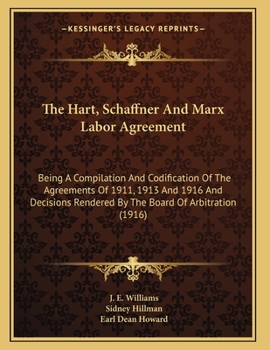 —KESSINGER'S LEGACY REPRINTS—

The Hart, Schaffner And Marx Labor Agreement

Being A Compilation And Codification Of The Agreements Of 1911, 1913 And 1916 And Decisions Rendered By The Board Of Arbitration (1916)

J. E. Williams
Sidney Hillman
Earl Dean Howard